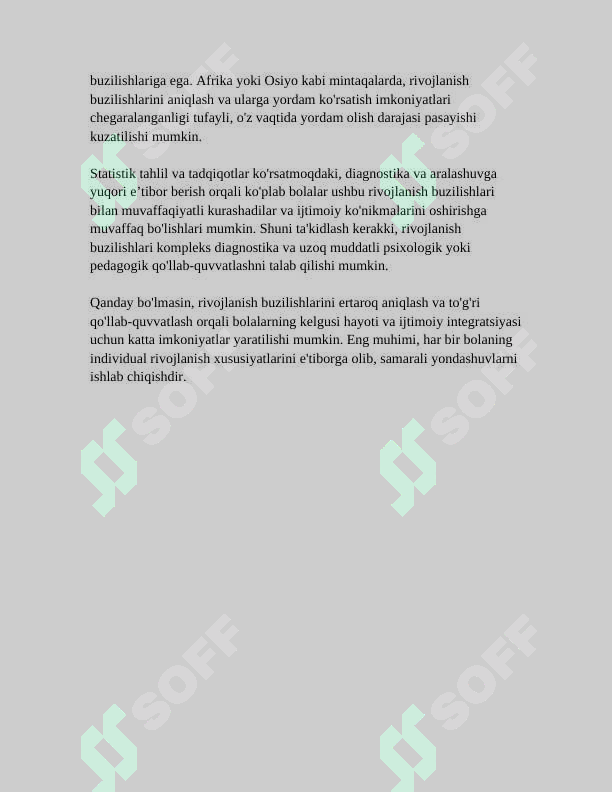 buzilishlariga ega. Afrika yoki Osiyo kabi mintaqalarda, rivojlanish buzilishlarini aniqlash va ularga yordam ko'rsatish imkoniyatlari chegaralanganligi tufayli, o'z vaqtida yordam olish darajasi pasayishi kuzatilishi mumkin.

Statistik tahlil va tadqiqotlar ko'rsatmoqdaki, diagnostika va aralashuvga yuqori e’tibor berish orqali ko'plab bolalar ushbu rivojlanish buzilishlari bilan muvaffaqiyatli kurashadilar va ijtimoiy ko'nikmalarini oshirishga muvaffaq bo'lishlari mumkin. Shuni ta'kidlash kerakki, rivojlanish buzilishlari kompleks diagnostika va uzoq muddatli psixologik yoki pedagogik qo'llab-quvvatlashni talab qilishi mumkin.

Qanday bo'lmasin, rivojlanish buzilishlarini ertaroq aniqlash va to'g'ri qo'llab-quvvatlash orqali bolalarning kelgusi hayoti va ijtimoiy integratsiyasi uchun katta imkoniyatlar yaratilishi mumkin. Eng muhimi, har bir bolaning individual rivojlanish xususiyatlarini e'tiborga olib, samarali yondashuvlarni ishlab chiqishdir.

SOFF SOFF SOFF SOFF SOFF SOFF